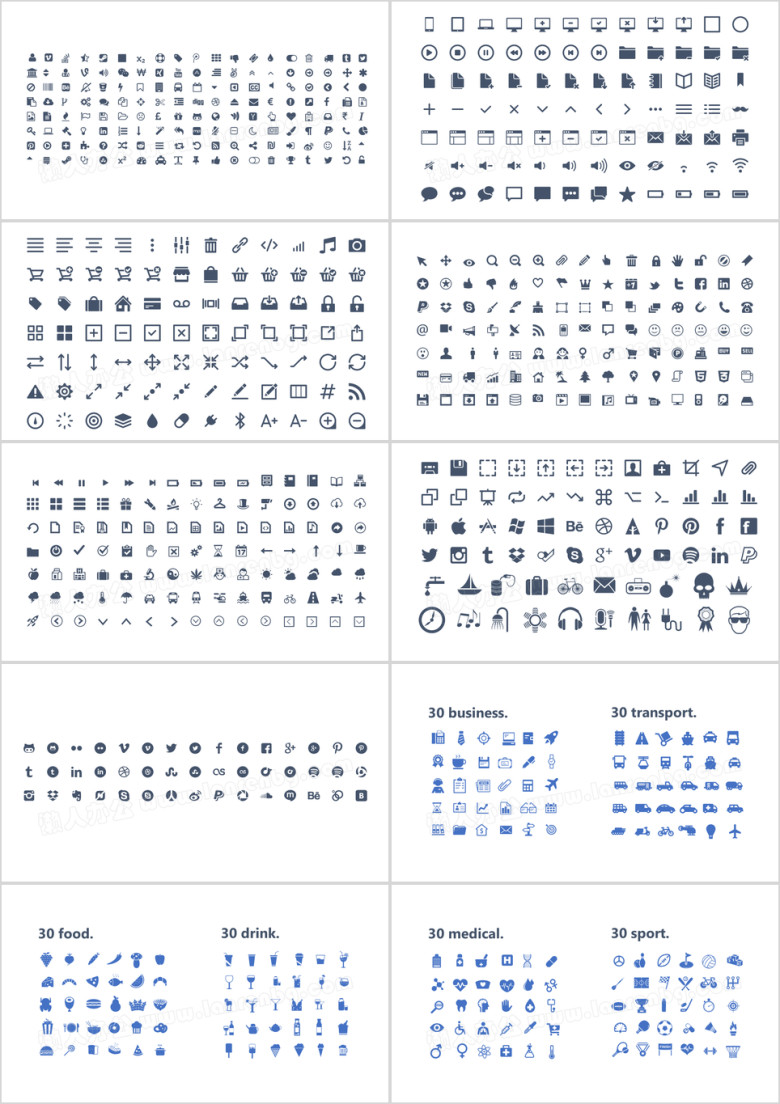 30 business.

30 transport.

30 food.

30 drink.

30 medical.

30 sport.